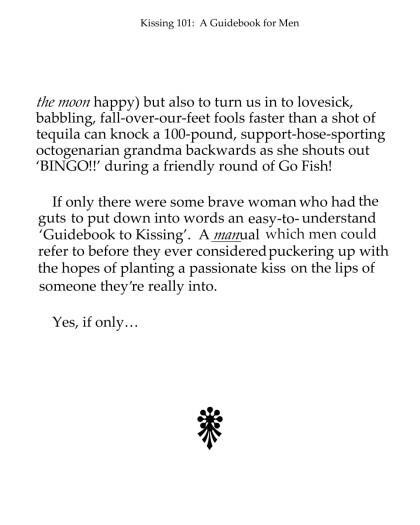 Kissing 101: A Guidebook for Men

the moon happy) but also to turn us in to lovesick, babbling, fall-over-our-feet fools faster than a shot of tequila can knock a 100-pound, support-hose-sporting octogenarian grandma backwards as she shouts out 'BINGO!!' during a friendly round of Go Fish!

If only there were some brave woman who had the guts to put down into words an easy-to- understand 'Guidebook to Kissing'. A manual which men could refer to before they ever considered puckering up with the hopes of planting a passionate kiss on the lips of someone they're really into.

Yes, if only…